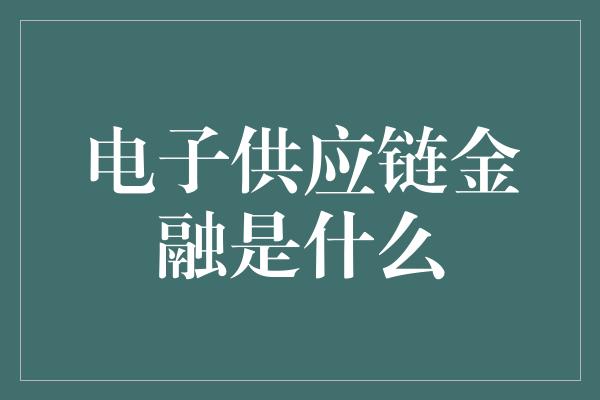 电子供应链金融是什么